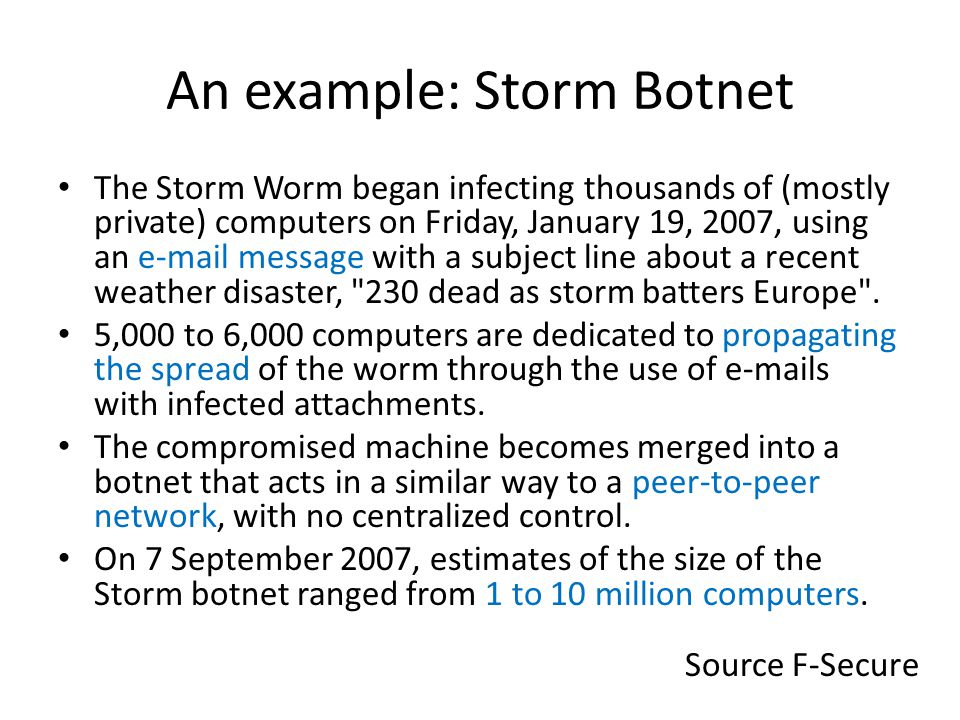 An example: Storm Botnet

• The Storm Worm began infecting thousands of (mostly private) computers on Friday, January 19, 2007, using an e-mail message with a subject line about a recent weather disaster, "230 dead as storm batters Europe".
• 5,000 to 6,000 computers are dedicated to propagating the spread of the worm through the use of e-mails with infected attachments.
• The compromised machine becomes merged into a botnet that acts in a similar way to a peer-to-peer network, with no centralized control.
• On 7 September 2007, estimates of the size of the Storm botnet ranged from 1 to 10 million computers.

Source F-Secure